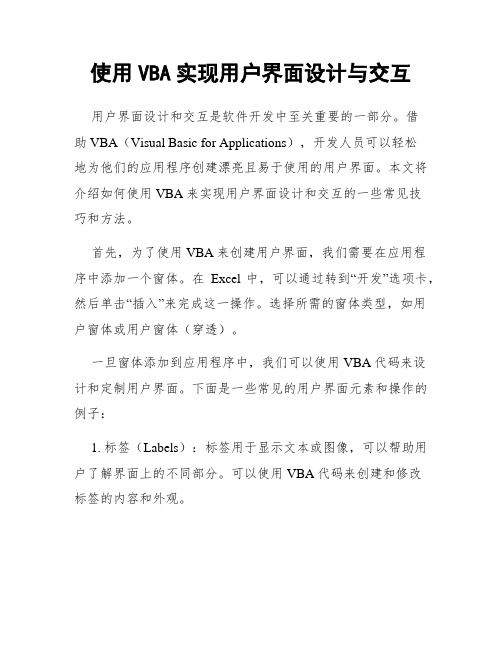 使用 VBA 实现用户界面设计与交互

用户界面设计和交互是软件开发中至关重要的一部分。借助 VBA（Visual Basic for Applications），开发人员可以轻松地为他们的应用程序创建漂亮且易于使用的用户界面。本文将介绍如何使用 VBA 来实现用户界面设计和交互的一些常见技巧和方法。

首先，为了使用 VBA 来创建用户界面，我们需要在应用程序中添加一个窗体。在 Excel 中，可以通过转到“开发”选项卡，然后单击“插入”来完成这一操作。选择所需的窗体类型，如用户窗体或用户窗体（穿透）。

一旦窗体添加到应用程序中，我们可以使用 VBA 代码来设计和定制用户界面。下面是一些常见的用户界面元素和操作的例子：

1. 标签（Labels）：标签用于显示文本或图像，可以帮助用户了解界面上的不同部分。可以使用 VBA 代码来创建和修改标签的内容和外观。